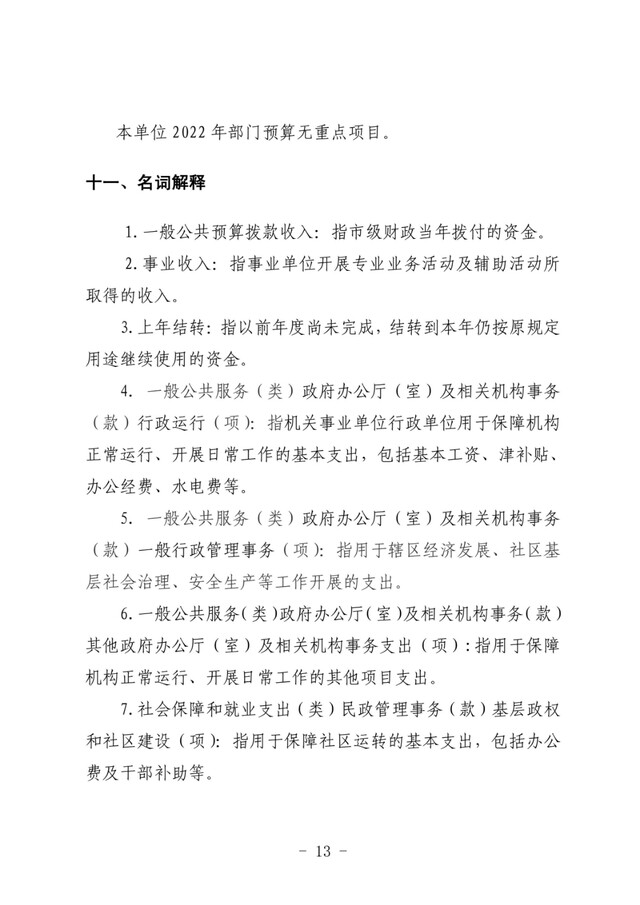 本单位 2022 年部门预算无重点项目。

十一、名词解释

1. 一般公共预算拨款收入：指市级财政当年拨付的资金。

2. 事业收入：指事业单位开展专业业务活动及辅助活动所取得的收入。

3. 上年结转：指以前年度尚未完成，结转到本年仍按原规定用途继续使用的资金。

4. 一般公共服务（类）政府办公厅（室）及相关机构事务（款）行政运行（项）：指机关事业单位行政单位用于保障机构正常运行、开展日常工作的基本支出，包括基本工资、津补贴、办公经费、水电费等。

5. 一般公共服务（类）政府办公厅（室）及相关机构事务（款）一般行政管理事务（项）：指用于辖区经济发展、社区基层社会治理、安全生产等工作开展的支出。

6. 一般公共服务（类）政府办公厅（室）及相关机构事务（款）其他政府办公厅（室）及相关机构事务支出（项）：指用于保障机构正常运行、开展日常工作的其他项目支出。

7. 社会保障和就业支出（类）民政管理事务（款）基层政权和社区建设（项）：指用于保障社区运转的基本支出，包括办公费及干部补助等。

- 13 -